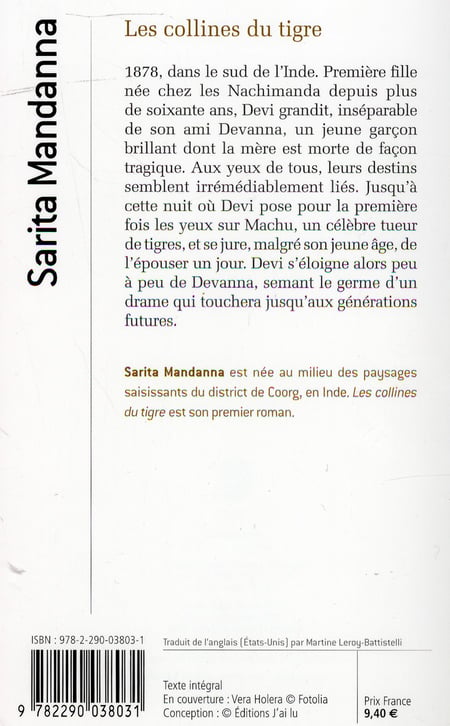 Sarita Mandanna

Les collines du tigre

1878, dans le sud de l'Inde. Première fille née chez les Nachimanda depuis plus de soixante ans, Devi grandit, inséparable de son ami Devanna, un jeune garçon brillant dont la mère est morte de façon tragique. Aux yeux de tous, leurs destins semblent irrémédiablement liés. Jusqu'à cette nuit où Devi pose pour la première fois les yeux sur Machu, un célèbre tueur de tigres, et se jure, malgré son jeune âge, de l'épouser un jour. Devi s'éloigne alors peu à peu de Devanna, semant le germe d'un drame qui touchera jusqu'aux générations futures.

Sarita Mandanna est née au milieu des paysages saisissants du district de Coorg, en Inde. Les collines du tigre est son premier roman.

ISBN : 978-2-290-03803-1

9 782290 038031

Traduit de l'anglais (États-Unis) par Martine Leroy-Battistelli

Texte intégral
En couverture : Vera Holera © Fotolia
Conception : © Éditions J'ai lu

Prix France
9,40 €